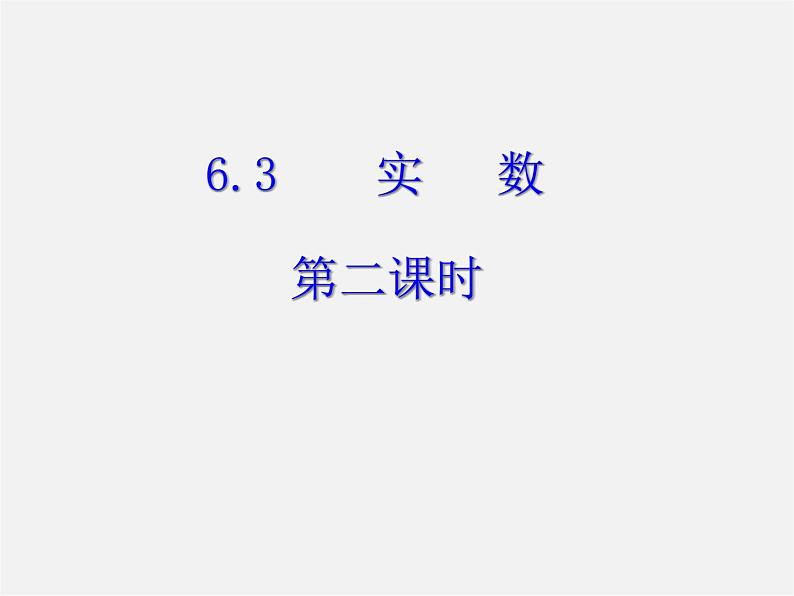 6.3　　实　　数

第二课时